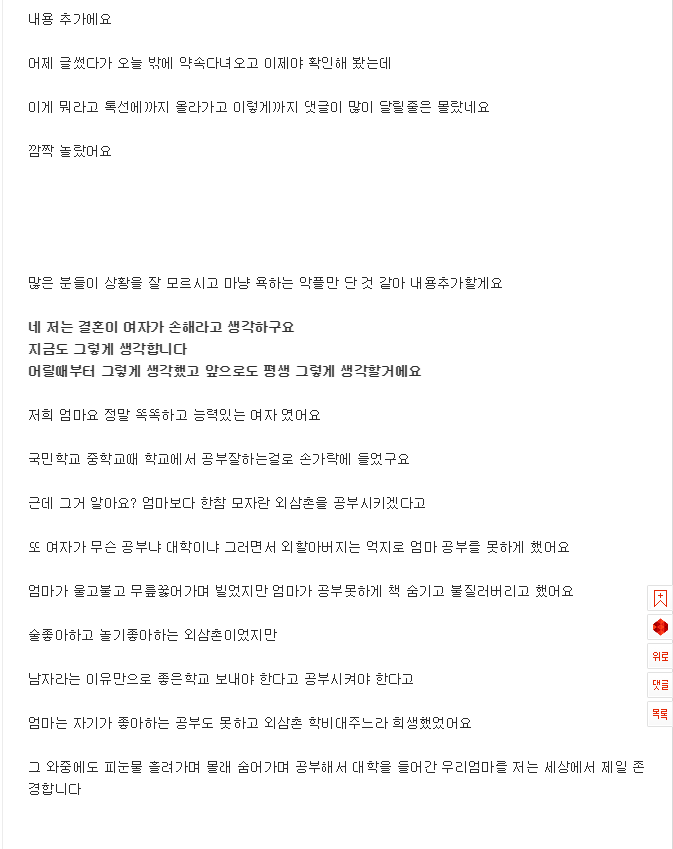 내용 추가에요

어제 글썼다가 오늘 밖에 약속다녀오고 이제야 확인해 봤는데

이게 뭐라고 톡선에까지 올라가고 이렇게까지 댓글이 많이 달릴줄은 몰랐네요

깜짝 놀랐어요

많은 분들이 상황을 잘 모르시고 마냥 욕하는 악플만 단 것 같아 내용추가할게요

네 저는 결혼이 여자가 손해라고 생각하구요
지금도 그렇게 생각합니다
어릴때부터 그렇게 생각했고 앞으로도 평생 그렇게 생각할거에요

저희 엄마요 정말 똑똑하고 능력있는 여자 였어요

국민학교 중학교때 학교에서 공부잘하는걸로 손가락에 들었구요

근데 그거 알아요? 엄마보다 한참 모자란 외삼촌을 공부시키겠다고

또 여자가 무슨 공부냐 대학이냐 그러면서 외할아버지는 억지로 엄마 공부를 못하게 했어요

엄마가 울고불고 무릎꿇어가며 빌었지만 엄마가 공부못하게 책 숨기고 불질러버리고 했어요

술좋아하고 놀기좋아하는 외삼촌이었지만

남자라는 이유만으로 좋은학교 보내야 한다고 공부시켜야 한다고

엄마는 자기가 좋아하는 공부도 못하고 외삼촌 학비대주느라 희생했었어요

그 와중에도 피눈물 흘려가며 몰래 숨어가며 공부해서 대학을 들어간 우리엄마를 저는 세상에서 제일 존경합니다

위로
댓글
목록